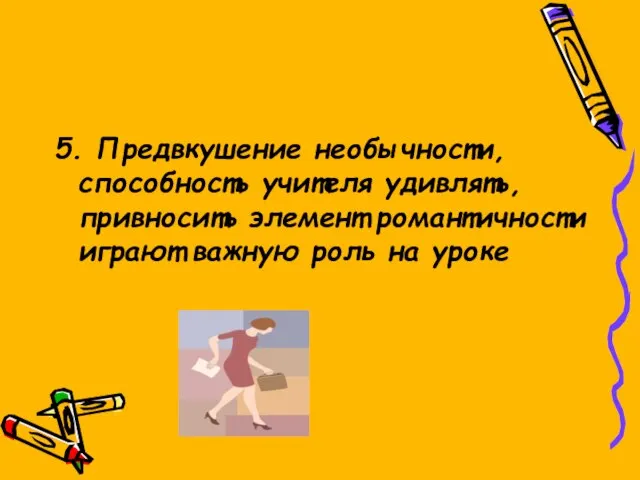 5. Предвкушение необычности, способность учителя удивлять, привносить элемент романтичности играют важную роль на уроке